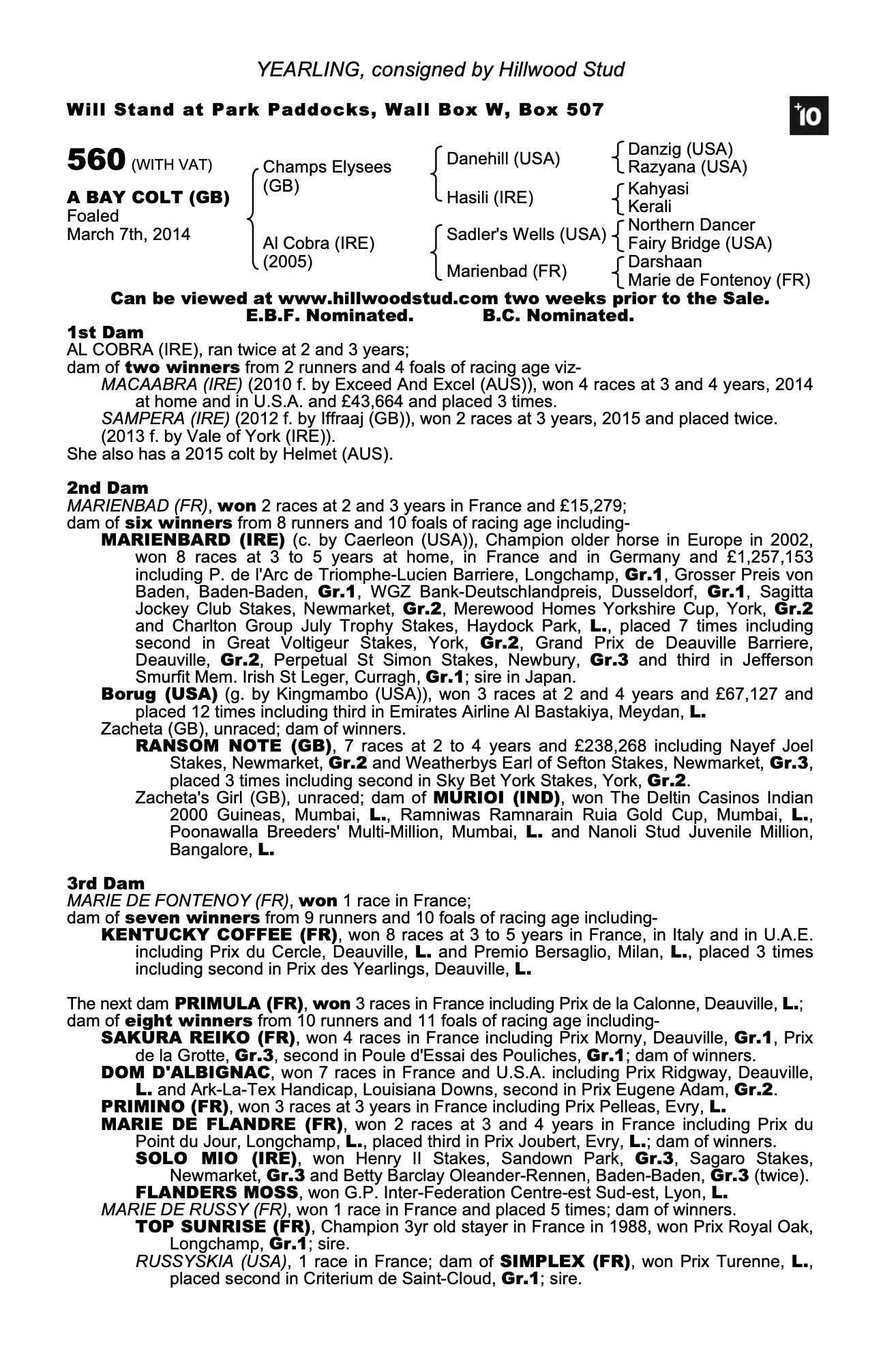 YEARLING, consigned by Hillwood Stud

Will Stand at Park Paddocks, Wall Box W, Box 507

+10

560 (WITH VAT)

A BAY COLT (GB)
Foaled
March 7th, 2014

Champs Elysees (GB)
Al Cobra (IRE) (2005)

Danehill (USA)
Hasili (IRE)
Sadler's Wells (USA)
Marienbad (FR)

Danzig (USA)
Razyana (USA)
Kahyasi
Kerali
Northern Dancer
Fairy Bridge (USA)
Darshaan
Marie de Fontenoy (FR)

Can be viewed at www.hillwoodstud.com two weeks prior to the Sale.
E.B.F. Nominated. B.C. Nominated.

1st Dam
AL COBRA (IRE), ran twice at 2 and 3 years;
dam of two winners from 2 runners and 4 foals of racing age viz-
MACAABRA (IRE) (2010 f. by Exceed And Excel (AUS)), won 4 races at 3 and 4 years, 2014 at home and in U.S.A. and £43,664 and placed 3 times.
SAMPERA (IRE) (2012 f. by Iffraaj (GB)), won 2 races at 3 years, 2015 and placed twice.
(2013 f. by Vale of York (IRE)).
She also has a 2015 colt by Helmet (AUS).

2nd Dam
MARIENBAD (FR), won 2 races at 2 and 3 years in France and £15,279;
dam of six winners from 8 runners and 10 foals of racing age including-
MARIENBARD (IRE) (c. by Caerleon (USA)), Champion older horse in Europe in 2002, won 8 races at 3 to 5 years at home, in France and in Germany and £1,257,153 including P. de l'Arc de Triomphe-Lucien Barriere, Longchamp, Gr.1, Grosser Preis von Baden, Baden-Baden, Gr.1, WGZ Bank-Deutschlandpreis, Dusseldorf, Gr.1, Sagitta Jockey Club Stakes, Newmarket, Gr.2, Merewood Homes Yorkshire Cup, York, Gr.2 and Charlton Group July Trophy Stakes, Haydock Park, L., placed 7 times including second in Great Voltigeur Stakes, York, Gr.2, Grand Prix de Deauville Barriere, Deauville, Gr.2, Perpetual St Simon Stakes, Newbury, Gr.3 and third in Jefferson Smurfit Mem. Irish St Leger, Curragh, Gr.1; sire in Japan.
Borug (USA) (g. by Kingmambo (USA)), won 3 races at 2 and 4 years and £67,127 and placed 12 times including third in Emirates Airline Al Bastakiya, Meydan, L.
Zacheta (GB), unraced; dam of winners.
RANSOM NOTE (GB), 7 races at 2 to 4 years and £238,268 including Nayef Joel Stakes, Newmarket, Gr.2 and Weatherbys Earl of Sefton Stakes, Newmarket, Gr.3, placed 3 times including second in Sky Bet York Stakes, York, Gr.2.
Zacheta's Girl (GB), unraced; dam of MURIOI (IND), won The Deltin Casinos Indian 2000 Guineas, Mumbai, L., Ramniwas Ramnarain Ruia Gold Cup, Mumbai, L., Poonawalla Breeders' Multi-Million, Mumbai, L. and Nanoli Stud Juvenile Million, Bangalore, L.

3rd Dam
MARIE DE FONTENOY (FR), won 1 race in France;
dam of seven winners from 9 runners and 10 foals of racing age including-
KENTUCKY COFFEE (FR), won 8 races at 3 to 5 years in France, in Italy and in U.A.E. including Prix du Cercle, Deauville, L. and Premio Bersaglio, Milan, L., placed 3 times including second in Prix des Yearlings, Deauville, L.

The next dam PRIMULA (FR), won 3 races in France including Prix de la Calonne, Deauville, L.; dam of eight winners from 10 runners and 11 foals of racing age including-
SAKURA REIKO (FR), won 4 races in France including Prix Morny, Deauville, Gr.1, Prix de la Grotte, Gr.3, second in Poule d'Essai des Pouliches, Gr.1; dam of winners.
DOM D'ALBIGNAC, won 7 races in France and U.S.A. including Prix Ridgway, Deauville, L. and Ark-La-Tex Handicap, Louisiana Downs, second in Prix Eugene Adam, Gr.2.
PRIMINO (FR), won 3 races at 3 years in France including Prix Pelleas, Evry, L.
MARIE DE FLANDRE (FR), won 2 races at 3 and 4 years in France including Prix du Point du Jour, Longchamp, L., placed third in Prix Joubert, Evry, L.; dam of winners.
SOLO MIO (IRE), won Henry II Stakes, Sandown Park, Gr.3, Sagaro Stakes, Newmarket, Gr.3 and Betty Barclay Oleander-Rennen, Baden-Baden, Gr.3 (twice).
FLANDERS MOSS, won G.P. Inter-Federation Centre-est Sud-est, Lyon, L.
MARIE DE RUSSY (FR), won 1 race in France and placed 5 times; dam of winners.
TOP SUNRISE (FR), Champion 3yr old stayer in France in 1988, won Prix Royal Oak, Longchamp, Gr.1; sire.
RUSSYSKIA (USA), 1 race in France; dam of SIMPLEX (FR), won Prix Turenne, L., placed second in Criterium de Saint-Cloud, Gr.1; sire.